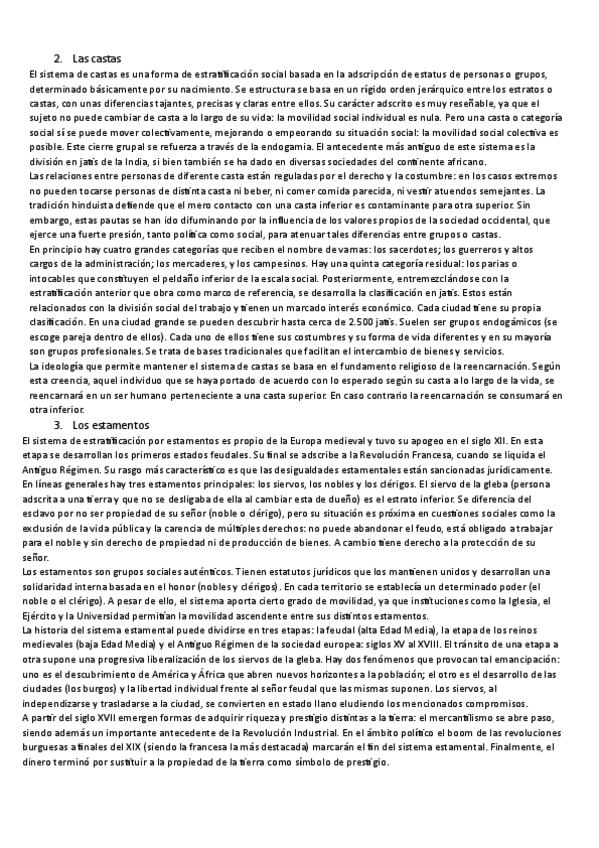 2. Las castas

El sistema de castas es una forma de estratificación social basada en la adscripción de estatus de personas o grupos, determinado básicamente por su nacimiento. Se estructura se basa en un rígido orden jerárquico entre los estratos o castas, con unas diferencias tajantes, precisas y claras entre ellos. Su carácter adscrito es muy reseñable, ya que el sujeto no puede cambiar de casta a lo largo de su vida: la movilidad social individual es nula. Pero una casta o categoría social sí se puede mover colectivamente, mejorando o empeorando su situación social: la movilidad social colectiva es posible. Este cierre grupal se refuerza a través de la endogamia. El antecedente más antiguo de este sistema es la división en jatis de la India, si bien también se ha dado en diversas sociedades del continente africano.

Las relaciones entre personas de diferente casta están reguladas por el derecho y la costumbre: en los casos extremos no pueden tocarse personas de distinta casta ni beber, ni comer comida parecida, ni vestir atuendos semejantes. La tradición hinduista defiende que el mero contacto con una casta inferior es contaminante para otra superior. Sin embargo, estas pautas se han ido difuminando por la influencia de los valores propios de la sociedad occidental, que ejerce una fuerte presión, tanto política como social, para atenuar tales diferencias entre grupos o castas.

En principio hay cuatro grandes categorías que reciben el nombre de varnas: los sacerdotes; los guerreros y altos cargos de la administración; los mercaderes, y los campesinos. Hay una quinta categoría residual: los parias o intocables que constituyen el peldaño inferior de la escala social. Posteriormente, entremezclándose con la estratificación anterior que obra como marco de referencia, se desarrolla la clasificación en jatis. Estos están relacionados con la división social del trabajo y tienen un marcado interés económico. Cada ciudad tiene su propia clasificación. En una ciudad grande se pueden descubrir hasta cerca de 2.500 jatis. Suelen ser grupos endogámicos (se escoge pareja dentro de ellos). Cada uno de ellos tiene sus costumbres y su forma de vida diferentes y en su mayoría son grupos profesionales. Se trata de bases tradicionales que facilitan el intercambio de bienes y servicios.

La ideología que permite mantener el sistema de castas se basa en el fundamento religioso de la reencarnación. Según esta creencia, aquel individuo que se haya portado de acuerdo con lo esperado según su casta a lo largo de la vida, se reencarnará en un ser humano perteneciente a una casta superior. En caso contrario la reencarnación se consumará en otra inferior.

3. Los estamentos

El sistema de estratificación por estamentos es propio de la Europa medieval y tuvo su apogeo en el siglo XII. En esta etapa se desarrollan los primeros estados feudales. Su final se adscribe a la Revolución Francesa, cuando se liquida el Antiguo Régimen. Su rasgo más característico es que las desigualdades estamentales están sancionadas jurídicamente.

En líneas generales hay tres estamentos principales: los siervos, los nobles y los clérigos. El siervo de la gleba (persona adscrita a una tierra y que no se desligaba de ella al cambiar esta de dueño) es el estrato inferior. Se diferencia del esclavo por no ser propiedad de su señor (noble o clérigo), pero su situación es próxima en cuestiones sociales como la exclusión de la vida pública y la carencia de múltiples derechos: no puede abandonar el feudo, está obligado a trabajar para el noble y sin derecho de propiedad ni de producción de bienes. A cambio tiene derecho a la protección de su señor.

Los estamentos son grupos sociales auténticos. Tienen estatutos jurídicos que los mantienen unidos y desarrollan una solidaridad interna basada en el honor (nobles y clérigos). En cada territorio se establecía un determinado poder (el noble o el clérigo). A pesar de ello, el sistema aporta cierto grado de movilidad, ya que instituciones como la Iglesia, el Ejército y la Universidad permitían la movilidad ascendente entre sus distintos estamentos.

La historia del sistema estamental puede dividirse en tres etapas: la feudal (alta Edad Media), la etapa de los reinos medievales (baja Edad Media) y el Antiguo Régimen de la sociedad europea: siglos XV al XVIII. El tránsito de una etapa a otra supone una progresiva liberalización de los siervos de la gleba. Hay dos fenómenos que provocan tal emancipación: uno es el descubrimiento de América y África que abren nuevos horizontes a la población; el otro es el desarrollo de las ciudades (los burgos) y la libertad individual frente al señor feudal que las mismas suponen. Los siervos, al independizarse y trasladarse a la ciudad, se convierten en estado llano eludiendo los mencionados compromisos.

A partir del siglo XVII emergen formas de adquirir riqueza y prestigio distintas a la tierra: el mercantilismo se abre paso, siendo además un importante antecedente de la Revolución Industrial. En el ámbito político el boom de las revoluciones burguesas a finales del XIX (siendo la francesa la más destacada) marcarán el fin del sistema estamental. Finalmente, el dinero terminó por sustituir a la propiedad de la tierra como símbolo de prestigio.